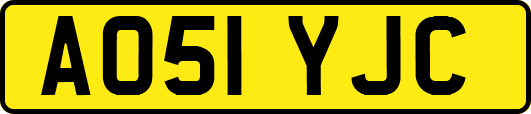 AO51 YJC